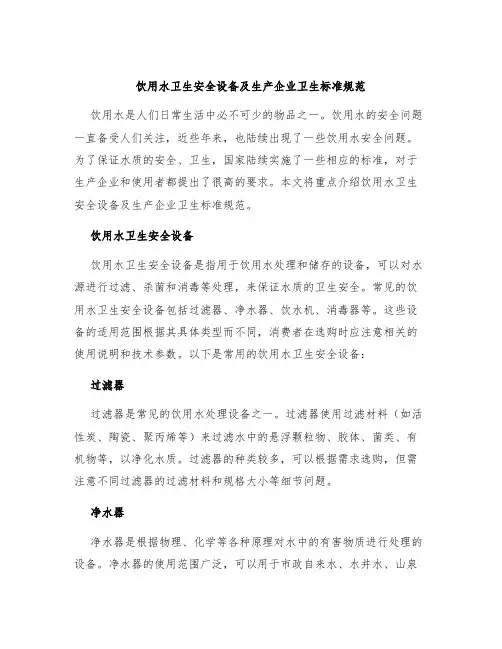 饮用水卫生安全设备及生产企业卫生标准规范

饮用水是人们日常生活中必不可少的物品之一。饮用水的安全问题一直备受人们关注，近些年来，也陆续出现了一些饮用水安全问题。为了保证水质的安全、卫生，国家陆续实施了一些相应的标准，对于生产企业和使用者都提出了很高的要求。本文将重点介绍饮用水卫生安全设备及生产企业卫生标准规范。

饮用水卫生安全设备

饮用水卫生安全设备是指用于饮用水处理和储存的设备，可以对水源进行过滤、杀菌和消毒等处理，来保证水质的卫生安全。常见的饮用水卫生安全设备包括过滤器、净水器、饮水机、消毒器等。这些设备的适用范围根据其具体类型而不同，消费者在选购时应注意相关的使用说明和技术参数。以下是常用的饮用水卫生安全设备：

过滤器

过滤器是常见的饮用水处理设备之一。过滤器使用过滤材料（如活性炭、陶瓷、聚丙烯等）来过滤水中的悬浮颗粒物、胶体、菌类、有机物等，以净化水质。过滤器的种类较多，可以根据需求选购，但需注意不同过滤器的过滤材料和规格大小等细节问题。

净水器

净水器是根据物理、化学等各种原理对水中的有害物质进行处理的设备。净水器的使用范围广泛，可以用于市政自来水、水井水、山泉